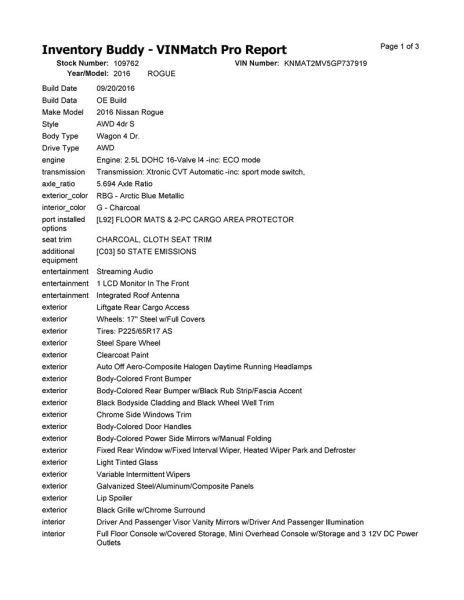 Inventory Buddy - VINMatch Pro Report

Page 1 of 3

Stock Number: 109762 VIN Number: KNMAT2MV5GP737919
Year/Model: 2016 ROGUE

| | |
|---|---|
| Build Date | 09/20/2016 |
| Build Data | OE Build |
| Make Model | 2016 Nissan Rogue |
| Style | AWD 4dr S |
| Body Type | Wagon 4 Dr. |
| Drive Type | AWD |
| engine | Engine: 2.5L DOHC 16-Valve I4 -inc: ECO mode |
| transmission | Transmission: Xtronic CVT Automatic -inc: sport mode switch, |
| axle_ratio | 5.694 Axle Ratio |
| exterior_color | RBG - Arctic Blue Metallic |
| interior_color | G - Charcoal |
| port installed options | [L92] FLOOR MATS & 2-PC CARGO AREA PROTECTOR |
| seat trim | CHARCOAL, CLOTH SEAT TRIM |
| additional equipment | [C03] 50 STATE EMISSIONS |
| entertainment | Streaming Audio |
| entertainment | 1 LCD Monitor In The Front |
| entertainment | Integrated Roof Antenna |
| exterior | Liftgate Rear Cargo Access |
| exterior | Wheels: 17" Steel w/Full Covers |
| exterior | Tires: P225/65R17 AS |
| exterior | Steel Spare Wheel |
| exterior | Clearcoat Paint |
| exterior | Auto Off Aero-Composite Halogen Daytime Running Headlamps |
| exterior | Body-Colored Front Bumper |
| exterior | Body-Colored Rear Bumper w/Black Rub Strip/Fascia Accent |
| exterior | Black Bodyside Cladding and Black Wheel Well Trim |
| exterior | Chrome Side Windows Trim |
| exterior | Body-Colored Door Handles |
| exterior | Body-Colored Power Side Mirrors w/Manual Folding |
| exterior | Fixed Rear Window w/Fixed Interval Wiper, Heated Wiper Park and Defroster |
| exterior | Light Tinted Glass |
| exterior | Variable Intermittent Wipers |
| exterior | Galvanized Steel/Aluminum/Composite Panels |
| exterior | Lip Spoiler |
| exterior | Black Grille w/Chrome Surround |
| interior | Driver And Passenger Visor Vanity Mirrors w/Driver And Passenger Illumination |
| interior | Full Floor Console w/Covered Storage, Mini Overhead Console w/Storage and 3 12V DC Power Outlets |